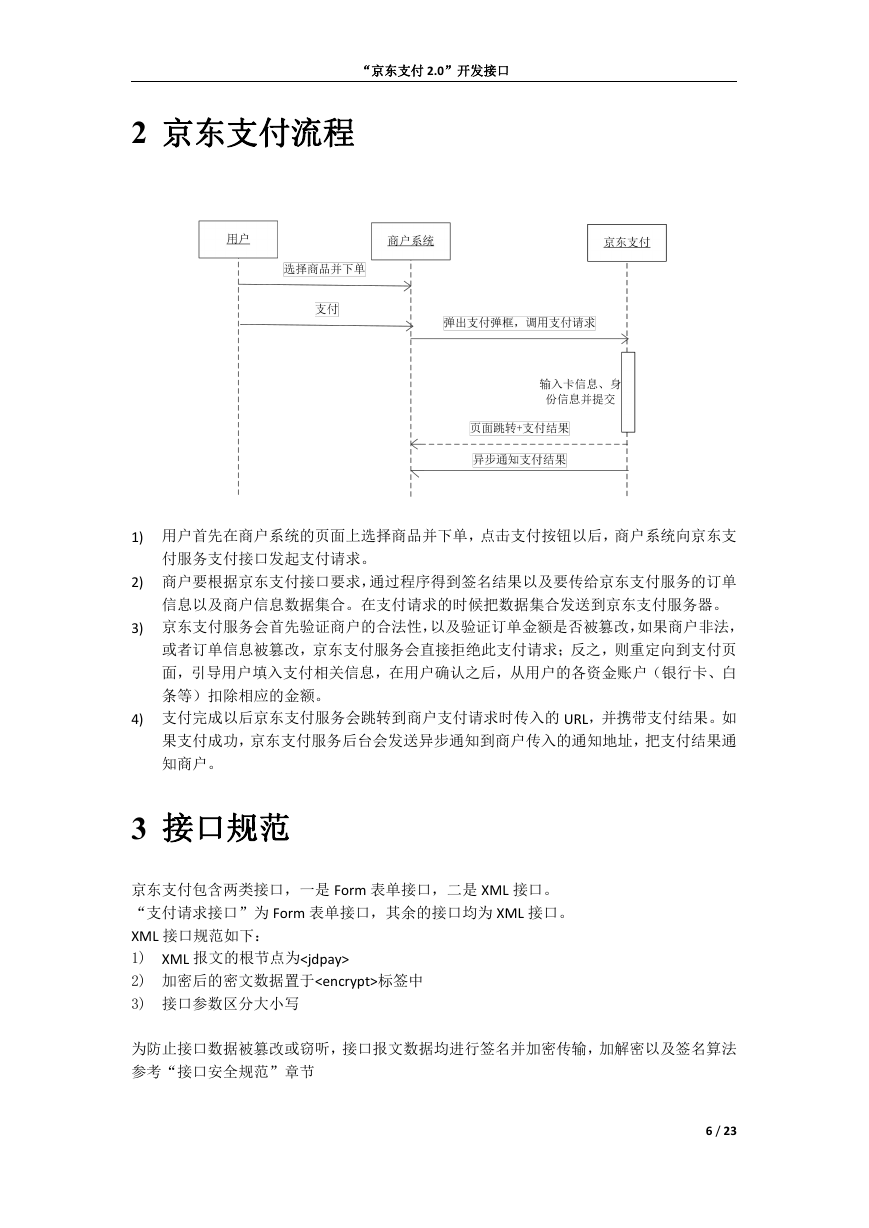 “京东支付 2.0”开发接口

2 京东支付流程

用户

商户系统

京东支付

选择商品并下单

支付

弹出支付弹框，调用支付请求

输入卡信息、身份信息并提交

页面跳转+支付结果

异步通知支付结果

1) 用户首先在商户系统的页面上选择商品并下单，点击支付按钮以后，商户系统向京东支付服务支付接口发起支付请求。
2) 商户要根据京东支付接口要求，通过程序得到签名结果以及要传给京东支付服务的订单信息以及商户信息数据集合。在支付请求的时候把数据集合发送到京东支付服务器。
3) 京东支付服务会首先验证商户的合法性，以及验证订单金额是否被篡改，如果商户非法，或者订单信息被篡改，京东支付服务会直接拒绝此支付请求；反之，则重定向到支付页面，引导用户填入支付相关信息，在用户确认之后，从用户的各资金账户（银行卡、白条等）扣除相应的金额。
4) 支付完成以后京东支付服务会跳转到商户支付请求时传入的 URL，并携带支付结果。如果支付成功，京东支付服务后台会发送异步通知到商户传入的通知地址，把支付结果通知商户。

3 接口规范

京东支付包含两类接口，一是 Form 表单接口，二是 XML 接口。
“支付请求接口”为 Form 表单接口，其余的接口均为 XML 接口。
XML 接口规范如下：
1) XML 报文的根节点为<jdpay>
2) 加密后的密文数据置于<encrypt>标签中
3) 接口参数区分大小写

为防止接口数据被篡改或窃听，接口报文数据均进行签名并加密传输，加解密以及签名算法参考“接口安全规范”章节

6 / 23